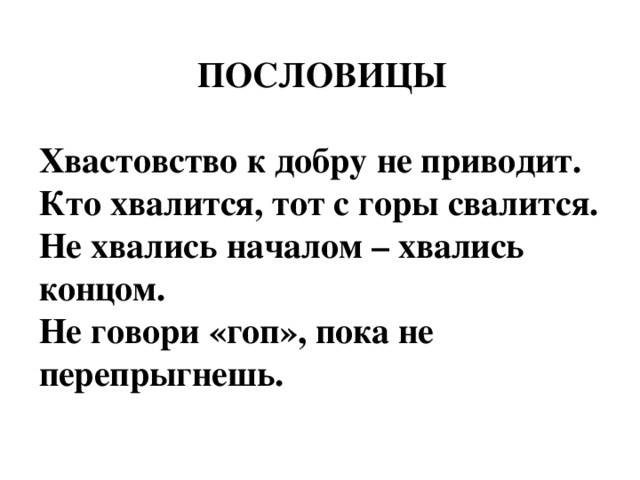 ПОСЛОВИЦЫ

Хвастовство к добру не приводит.
Кто хвалится, тот с горы свалится.
Не хвались началом – хвались концом.
Не говори «гоп», пока не перепрыгнешь.